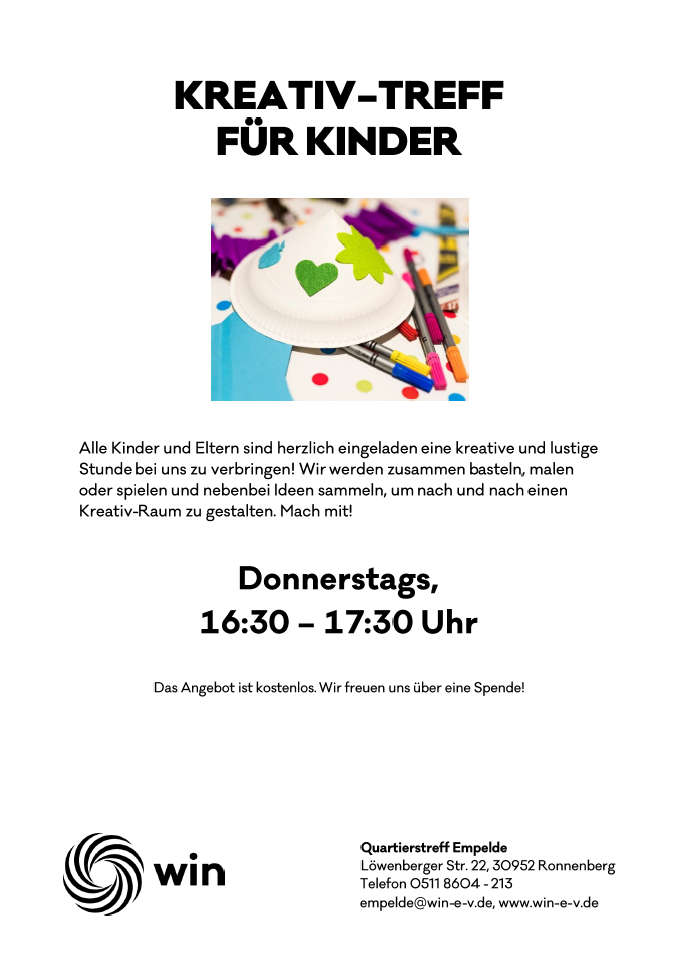 KREATIV-TREFF
FÜR KINDER

Alle Kinder und Eltern sind herzlich eingeladen eine kreative und lustige Stunde bei uns zu verbringen! Wir werden zusammen basteln, malen oder spielen und nebenbei Ideen sammeln, um nach und nach einen Kreativ-Raum zu gestalten. Mach mit!

Donnerstags,
16:30 – 17:30 Uhr

Das Angebot ist kostenlos. Wir freuen uns über eine Spende!

win

Quartierstreff Empelde
Löwenberger Str. 22, 30952 Ronnenberg
Telefon 0511 8604 - 213
empelde@win-e-v.de, www.win-e-v.de